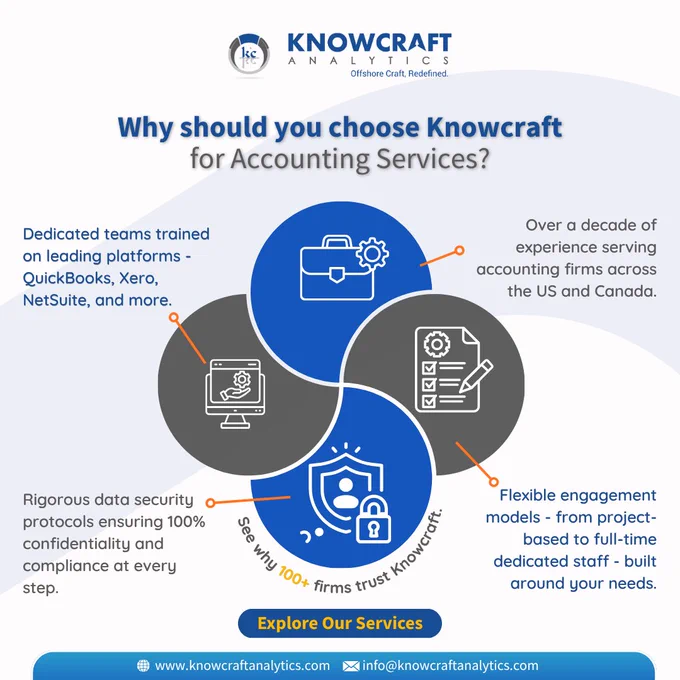 kc
KNOWCRAFT
ANALYTICS
Offshore Craft, Redefined.

Why should you choose Knowcraft for Accounting Services?

Dedicated teams trained on leading platforms - QuickBooks, Xero, NetSuite, and more.

Over a decade of experience serving accounting firms across the US and Canada.

Rigorous data security protocols ensuring 100% confidentiality and compliance at every step.

Flexible engagement models - from project-based to full-time dedicated staff - built around your needs.

See why 100+ firms trust Knowcraft.

Explore Our Services

www.knowcraftanalytics.com info@knowcraftanalytics.com